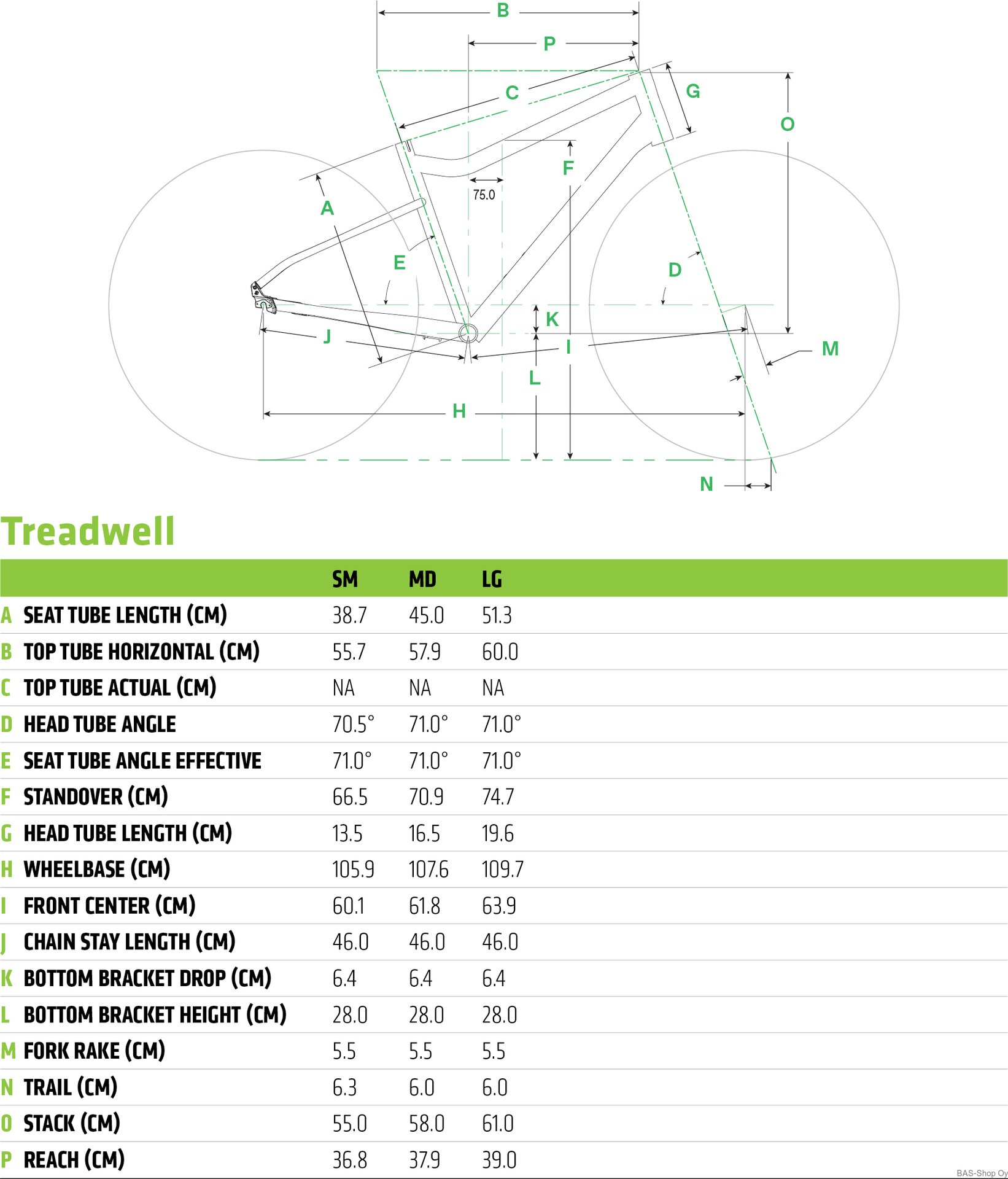 B
P
C
G
O
F
75.0
A
E
D
K
J
I
M
L
H
N

Treadwell

| | | SM | MD | LG |
|---|---|---|---|---|
| A | SEAT TUBE LENGTH (CM) | 38.7 | 45.0 | 51.3 |
| B | TOP TUBE HORIZONTAL (CM) | 55.7 | 57.9 | 60.0 |
| C | TOP TUBE ACTUAL (CM) | NA | NA | NA |
| D | HEAD TUBE ANGLE | 70.5° | 71.0° | 71.0° |
| E | SEAT TUBE ANGLE EFFECTIVE | 71.0° | 71.0° | 71.0° |
| F | STANDOVER (CM) | 66.5 | 70.9 | 74.7 |
| G | HEAD TUBE LENGTH (CM) | 13.5 | 16.5 | 19.6 |
| H | WHEELBASE (CM) | 105.9 | 107.6 | 109.7 |
| I | FRONT CENTER (CM) | 60.1 | 61.8 | 63.9 |
| J | CHAIN STAY LENGTH (CM) | 46.0 | 46.0 | 46.0 |
| K | BOTTOM BRACKET DROP (CM) | 6.4 | 6.4 | 6.4 |
| L | BOTTOM BRACKET HEIGHT (CM) | 28.0 | 28.0 | 28.0 |
| M | FORK RAKE (CM) | 5.5 | 5.5 | 5.5 |
| N | TRAIL (CM) | 6.3 | 6.0 | 6.0 |
| O | STACK (CM) | 55.0 | 58.0 | 61.0 |
| P | REACH (CM) | 36.8 | 37.9 | 39.0 |

BAS-Shop Oy